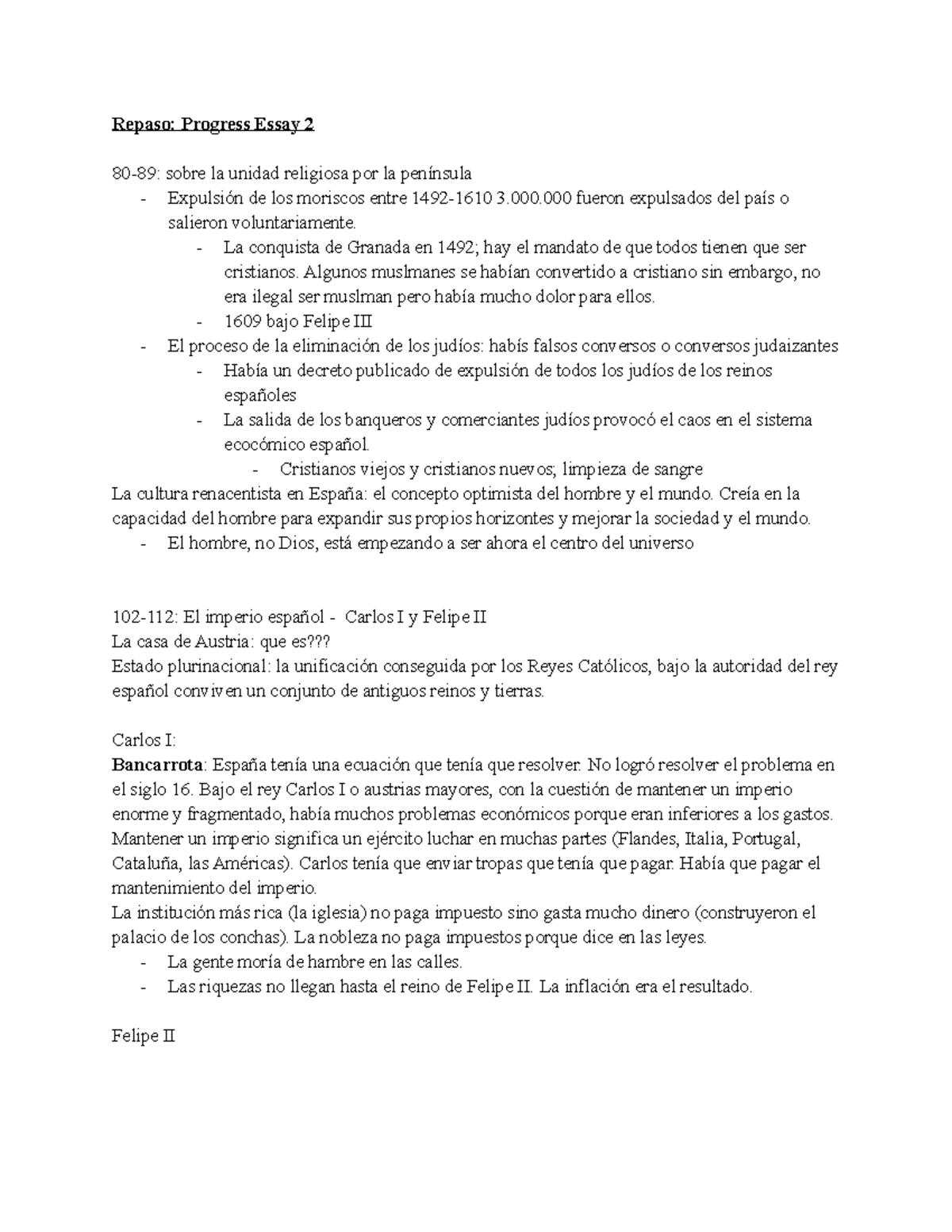 Repaso: Progress Essay 2

80-89: sobre la unidad religiosa por la península
- Expulsión de los moriscos entre 1492-1610 3.000.000 fueron expulsados del país o salieron voluntariamente.
  - La conquista de Granada en 1492; hay el mandato de que todos tienen que ser cristianos. Algunos muslmanes se habían convertido a cristiano sin embargo, no era ilegal ser muslman pero había mucho dolor para ellos.
  - 1609 bajo Felipe III
- El proceso de la eliminación de los judíos: habís falsos conversos o conversos judaizantes
  - Había un decreto publicado de expulsión de todos los judíos de los reinos españoles
  - La salida de los banqueros y comerciantes judíos provocó el caos en el sistema ecocómico español.
    - Cristianos viejos y cristianos nuevos; limpieza de sangre

La cultura renacentista en España: el concepto optimista del hombre y el mundo. Creía en la capacidad del hombre para expandir sus propios horizontes y mejorar la sociedad y el mundo.
- El hombre, no Dios, está empezando a ser ahora el centro del universo

102-112: El imperio español - Carlos I y Felipe II
La casa de Austria: que es???
Estado plurinacional: la unificación conseguida por los Reyes Católicos, bajo la autoridad del rey español conviven un conjunto de antiguos reinos y tierras.

Carlos I:
Bancarrota: España tenía una ecuación que tenía que resolver. No logró resolver el problema en el siglo 16. Bajo el rey Carlos I o austrias mayores, con la cuestión de mantener un imperio enorme y fragmentado, había muchos problemas económicos porque eran inferiores a los gastos. Mantener un imperio significa un ejército luchar en muchas partes (Flandes, Italia, Portugal, Cataluña, las Américas). Carlos tenía que enviar tropas que tenía que pagar. Había que pagar el mantenimiento del imperio.
La institución más rica (la iglesia) no paga impuesto sino gasta mucho dinero (construyeron el palacio de los conchas). La nobleza no paga impuestos porque dice en las leyes.
- La gente moría de hambre en las calles.
- Las riquezas no llegan hasta el reino de Felipe II. La inflación era el resultado.

Felipe II